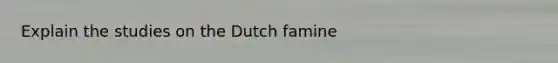 Explain the studies on the Dutch famine